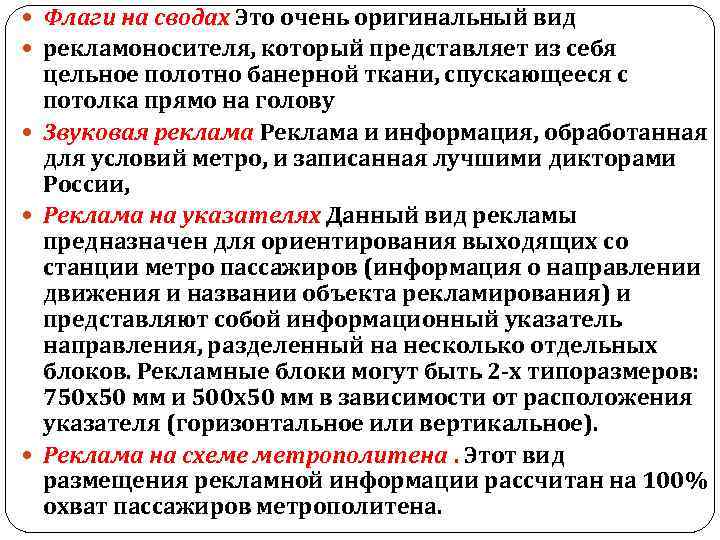 Флаги на сводах Это очень оригинальный вид

рекламоносителя, который представляет из себя цельное полотно банерной ткани, спускающееся с потолка прямо на голову

Звуковая реклама Реклама и информация, обработанная для условий метро, и записанная лучшими дикторами России,

Реклама на указателях Данный вид рекламы предназначен для ориентирования выходящих со станции метро пассажиров (информация о направлении движения и названии объекта рекламирования) и представляют собой информационный указатель направления, разделенный на несколько отдельных блоков. Рекламные блоки могут быть 2-х типоразмеров: 750х50 мм и 500х50 мм в зависимости от расположения указателя (горизонтальное или вертикальное).

Реклама на схеме метрополитена . Этот вид размещения рекламной информации рассчитан на 100% охват пассажиров метрополитена.